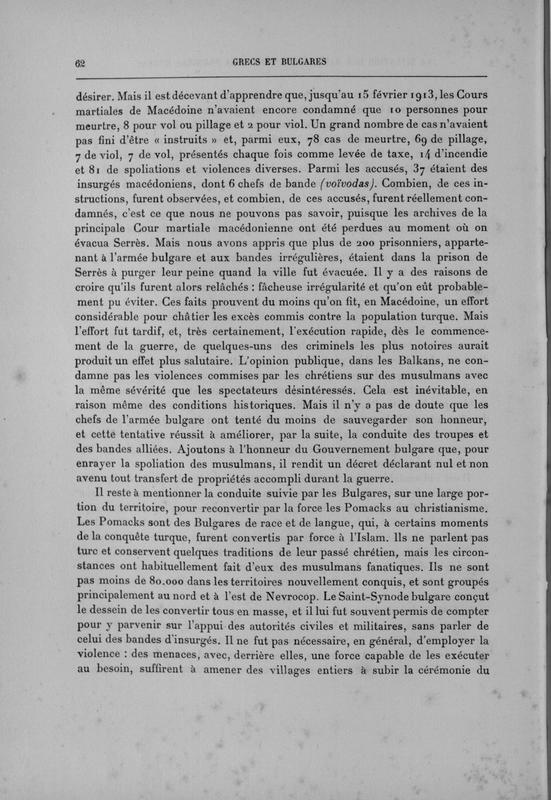 62

GRECS ET BULGARES

désirer. Mais il est décevant d'apprendre que, jusqu'au 15 février 1913, les Cours martiales de Macédoine n'avaient encore condamné que 10 personnes pour meurtre, 8 pour vol ou pillage et 2 pour viol. Un grand nombre de cas n'avaient pas fini d'être « instruits » et, parmi eux, 78 cas de meurtre, 69 de pillage, 7 de viol, 7 de vol, présentés chaque fois comme levée de taxe, 14 d'incendie et 81 de spoliations et violences diverses. Parmi les accusés, 37 étaient des insurgés macédoniens, dont 6 chefs de bande (voïvodas). Combien, de ces instructions, furent observées, et combien, de ces accusés, furent réellement condamnés, c'est ce que nous ne pouvons pas savoir, puisque les archives de la principale Cour martiale macédonienne ont été perdues au moment où on évacua Serrès. Mais nous avons appris que plus de 200 prisonniers, appartenant à l'armée bulgare et aux bandes irrégulières, étaient dans la prison de Serrès à purger leur peine quand la ville fut évacuée. Il y a des raisons de croire qu'ils furent alors relâchés : fâcheuse irrégularité et qu'on eût probablement pu éviter. Ces faits prouvent du moins qu'on fit, en Macédoine, un effort considérable pour châtier les excès commis contre la population turque. Mais l'effort fut tardif, et, très certainement, l'exécution rapide, dès le commencement de la guerre, de quelques-uns des criminels les plus notoires aurait produit un effet plus salutaire. L'opinion publique, dans les Balkans, ne condamne pas les violences commises par les chrétiens sur des musulmans avec la même sévérité que les spectateurs désintéressés. Cela est inévitable, en raison même des conditions historiques. Mais il n'y a pas de doute que les chefs de l'armée bulgare ont tenté du moins de sauvegarder son honneur, et cette tentative réussit à améliorer, par la suite, la conduite des troupes et des bandes alliées. Ajoutons à l'honneur du Gouvernement bulgare que, pour enrayer la spoliation des musulmans, il rendit un décret déclarant nul et non avenu tout transfert de propriétés accompli durant la guerre.

Il reste à mentionner la conduite suivie par les Bulgares, sur une large portion du territoire, pour reconvertir par la force les Pomacks au christianisme. Les Pomacks sont des Bulgares de race et de langue, qui, à certains moments de la conquête turque, furent convertis par force à l'Islam. Ils ne parlent pas turc et conservent quelques traditions de leur passé chrétien, mais les circonstances ont habituellement fait d'eux des musulmans fanatiques. Ils ne sont pas moins de 80.000 dans les territoires nouvellement conquis, et sont groupés principalement au nord et à l'est de Nevrocop. Le Saint-Synode bulgare conçut le dessein de les convertir tous en masse, et il lui fut souvent permis de compter pour y parvenir sur l'appui des autorités civiles et militaires, sans parler de celui des bandes d'insurgés. Il ne fut pas nécessaire, en général, d'employer la violence : des menaces, avec, derrière elles, une force capable de les exécuter au besoin, suffirent à amener des villages entiers à subir la cérémonie du